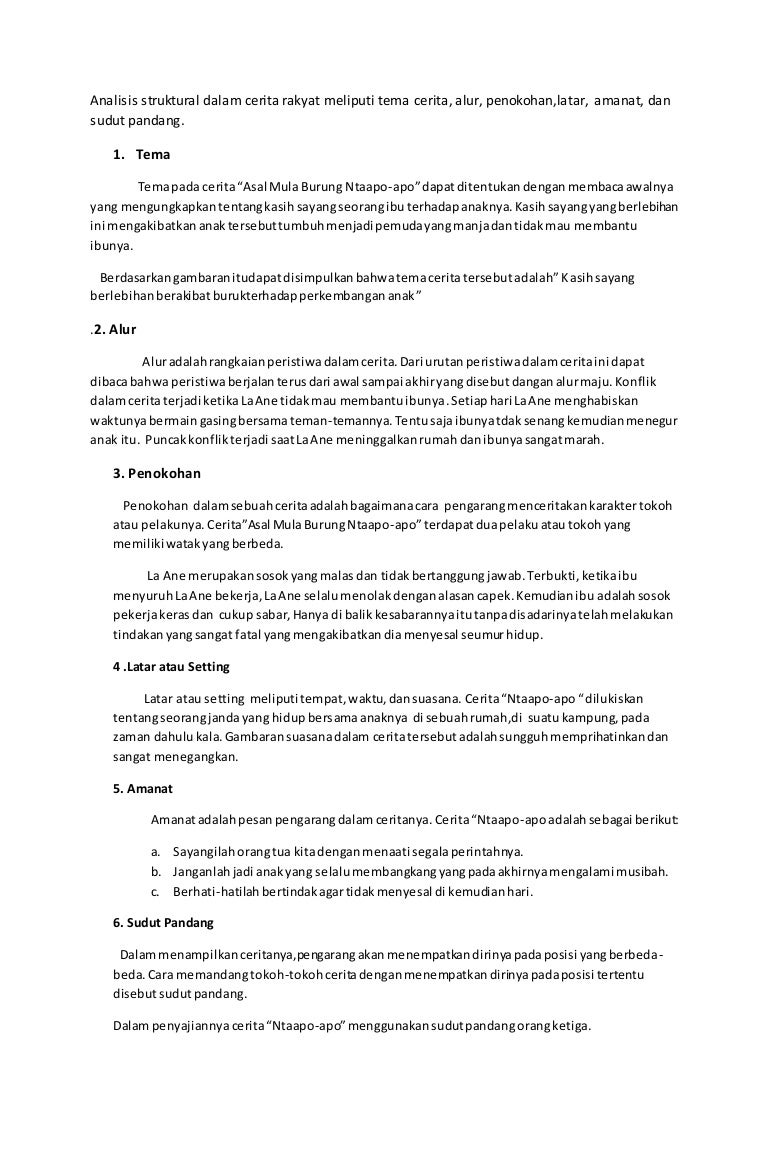 Analisis struktural dalam cerita rakyat meliputi tema cerita, alur, penokohan,latar, amanat, dan sudut pandang.

1. Tema

Tema pada cerita "Asal Mula Burung Ntaapo-apo" dapat ditentukan dengan membaca awalnya yang mengungkapkan tentang kasih sayang seorang ibu terhadap anaknya. Kasih sayang yang berlebihan ini mengakibatkan anak tersebut tumbuh menjadi pemuda yang manja dan tidak mau membantu ibunya.

Berdasarkan gambaran itu dapat disimpulkan bahwa tema cerita tersebut adalah" Kasih sayang berlebihan berakibat buruk terhadap perkembangan anak"

.2. Alur

Alur adalah rangkaian peristiwa dalam cerita. Dari urutan peristiwa dalam cerita ini dapat dibaca bahwa peristiwa berjalan terus dari awal sampai akhir yang disebut dangan alur maju. Konflik dalam cerita terjadi ketika La Ane tidak mau membantu ibunya. Setiap hari La Ane menghabiskan waktunya bermain gasing bersama teman-temannya. Tentu saja ibunya tdak senang kemudian menegur anak itu. Puncak konflik terjadi saat La Ane meninggalkan rumah dan ibunya sangat marah.

3. Penokohan

Penokohan dalam sebuah cerita adalah bagaimana cara pengarang menceritakan karakter tokoh atau pelakunya. Cerita"Asal Mula Burung Ntaapo-apo" terdapat dua pelaku atau tokoh yang memiliki watak yang berbeda.

La Ane merupakan sosok yang malas dan tidak bertanggung jawab. Terbukti, ketika ibu menyuruh La Ane bekerja, La Ane selalu menolak dengan alasan capek. Kemudian ibu adalah sosok pekerja keras dan cukup sabar, Hanya di balik kesabarannya itu tanpa disadarinya telah melakukan tindakan yang sangat fatal yang mengakibatkan dia menyesal seumur hidup.

4 .Latar atau Setting

Latar atau setting meliputi tempat, waktu, dan suasana. Cerita "Ntaapo-apo "dilukiskan tentang seorang janda yang hidup bersama anaknya di sebuah rumah,di suatu kampung, pada zaman dahulu kala. Gambaran suasana dalam cerita tersebut adalah sungguh memprihatinkan dan sangat menegangkan.

5. Amanat

Amanat adalah pesan pengarang dalam ceritanya. Cerita "Ntaapo-apo adalah sebagai berikut:

a. Sayangilah orang tua kita dengan menaati segala perintahnya.
b. Janganlah jadi anak yang selalu membangkang yang pada akhirnya mengalami musibah.
c. Berhati-hatilah bertindak agar tidak menyesal di kemudian hari.

6. Sudut Pandang

Dalam menampilkan ceritanya,pengarang akan menempatkan dirinya pada posisi yang berbeda-beda. Cara memandang tokoh-tokoh cerita dengan menempatkan dirinya pada posisi tertentu disebut sudut pandang.

Dalam penyajiannya cerita "Ntaapo-apo" menggunakan sudut pandang orang ketiga.